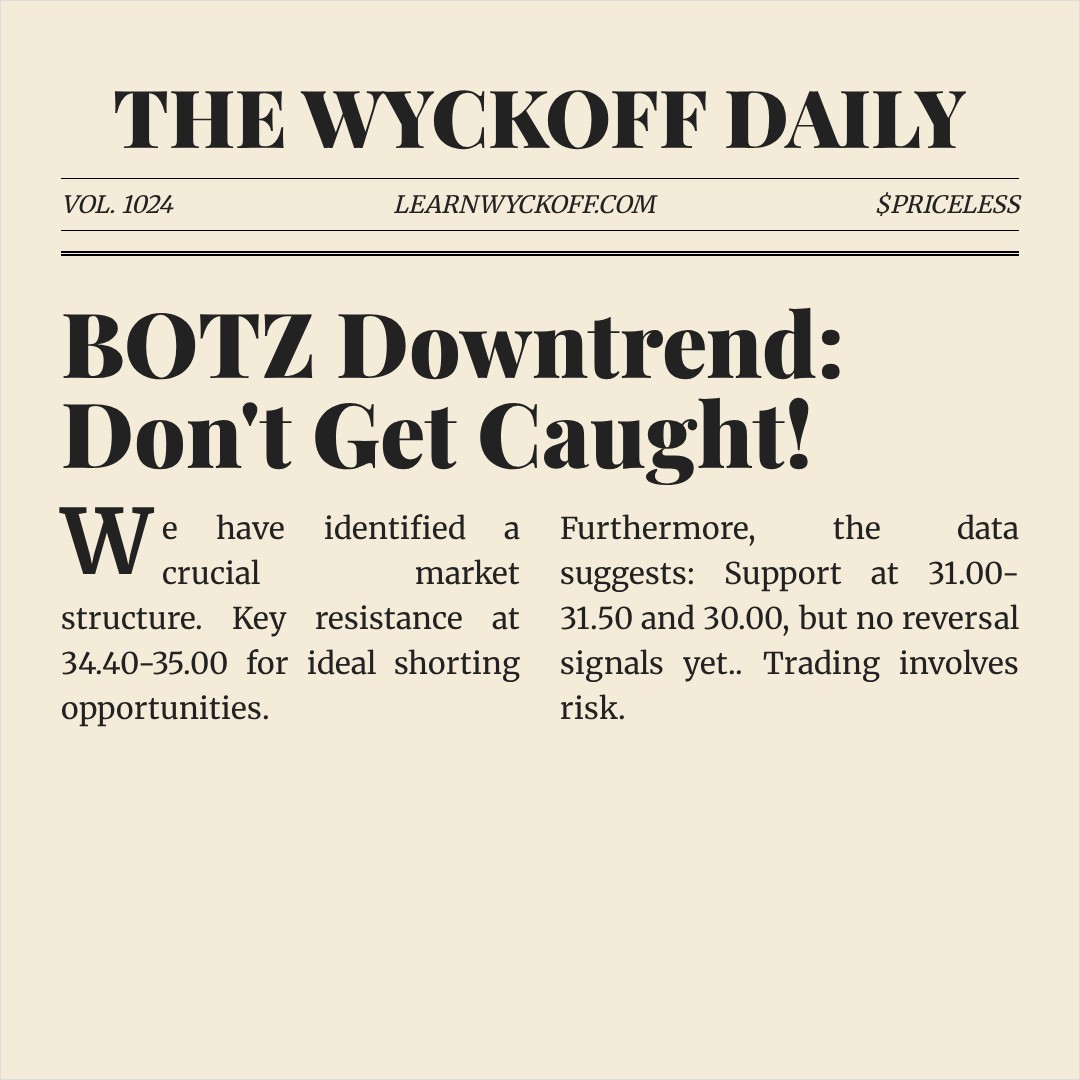 THE WYCKOFF DAILY

VOL. 1024 LEARNWYCKOFF.COM $PRICELESS

BOTZ Downtrend: Don't Get Caught!

We have identified a crucial market structure. Key resistance at 34.40-35.00 for ideal shorting opportunities.

Furthermore, the data suggests: Support at 31.00-31.50 and 30.00, but no reversal signals yet.. Trading involves risk.